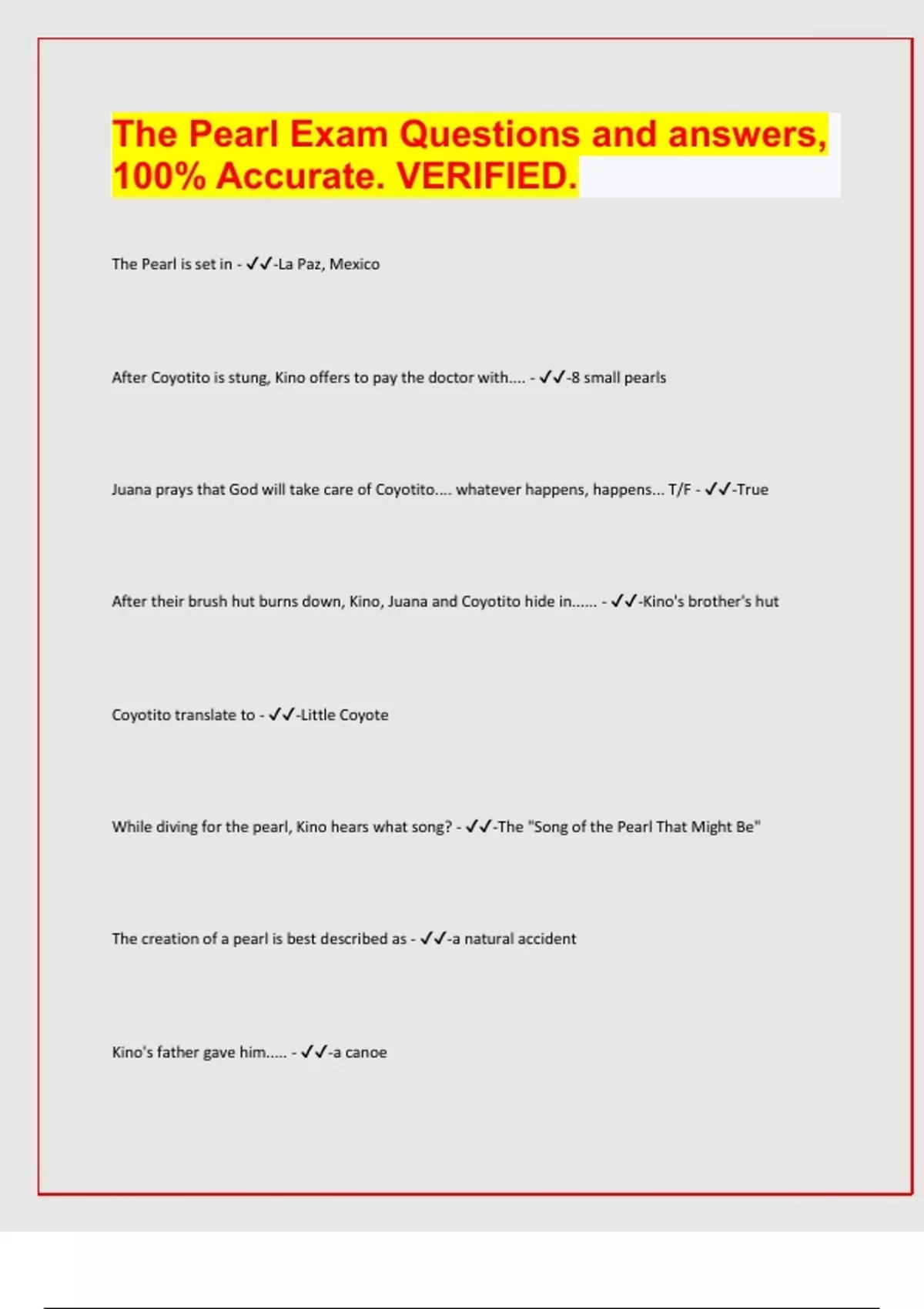 The Pearl Exam Questions and answers, 100% Accurate. VERIFIED.

The Pearl is set in - ✓✓-La Paz, Mexico

After Coyotito is stung, Kino offers to pay the doctor with.... - ✓✓-8 small pearls

Juana prays that God will take care of Coyotito.... whatever happens, happens... T/F - ✓✓-True

After their brush hut burns down, Kino, Juana and Coyotito hide in...... - ✓✓-Kino's brother's hut

Coyotito translate to - ✓✓-Little Coyote

While diving for the pearl, Kino hears what song? - ✓✓-The "Song of the Pearl That Might Be"

The creation of a pearl is best described as - ✓✓-a natural accident

Kino's father gave him..... - ✓✓-a canoe